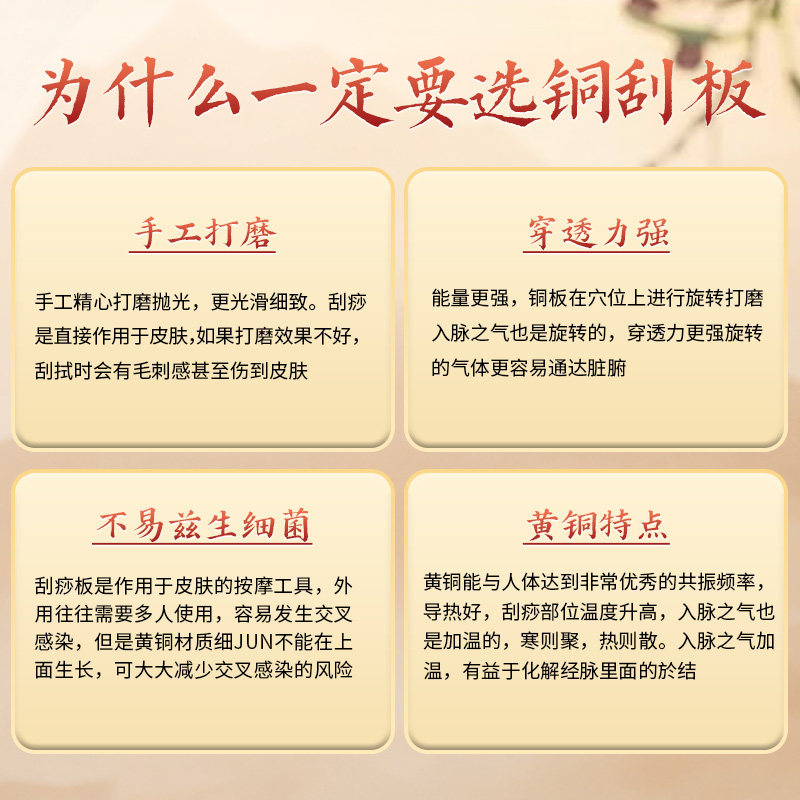 为什么一定要选铜刮板

手工打磨

手工精心打磨抛光，更光滑细致。刮痧是直接作用于皮肤,如果打磨效果不好，刮拭时会有毛刺感甚至伤到皮肤

穿透力强

能量更强，铜板在穴位上进行旋转打磨入脉之气也是旋转的，穿透力更强旋转的气体更容易通达脏腑

不易兹生细菌

刮痧板是作用于皮肤的按摩工具，外用往往需要多人使用，容易发生交叉感染，但是黄铜材质细JUN不能在上面生长，可大大减少交叉感染的风险

黄铜特点

黄铜能与人体达到非常优秀的共振频率，导热好，刮痧部位温度升高，入脉之气也是加温的，寒则聚，热则散。入脉之气加温，有益于化解经脉里面的於结